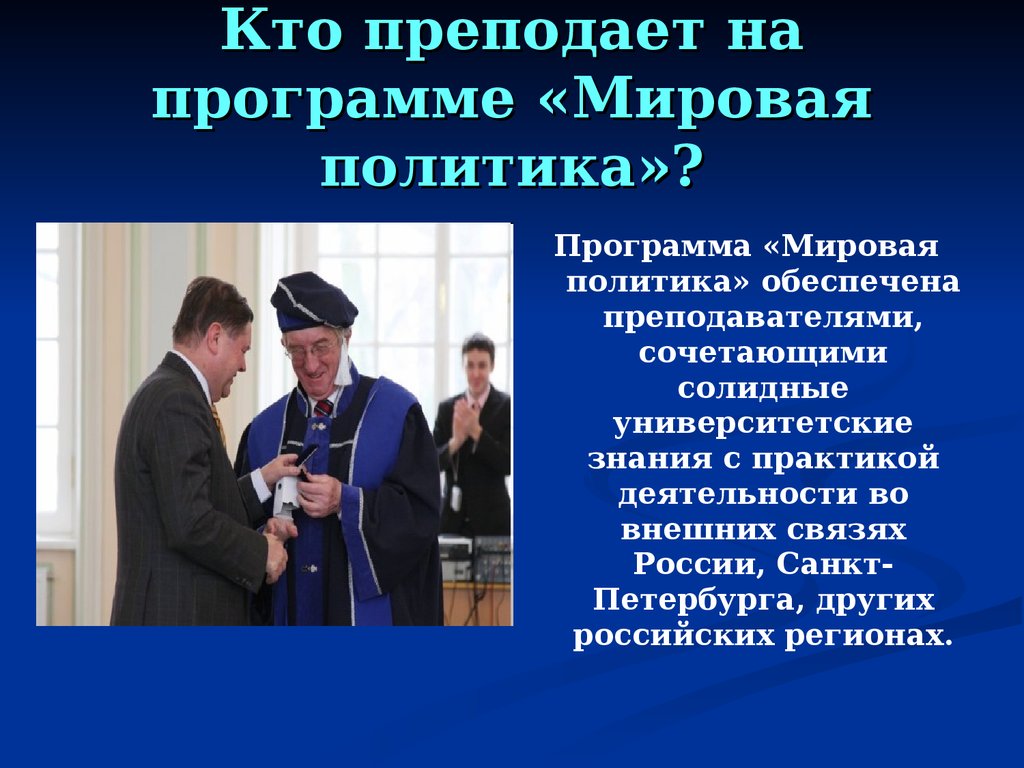 Кто преподает на программе «Мировая политика»?

Программа «Мировая политика» обеспечена преподавателями, сочетающими солидные университетские знания с практикой деятельности во внешних связях России, Санкт-Петербурга, других российских регионах.